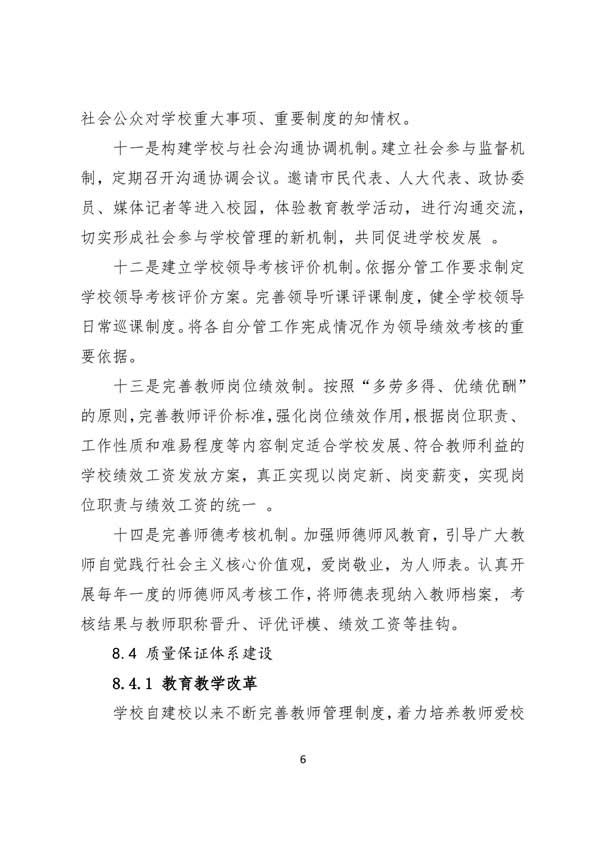 社会公众对学校重大事项、重要制度的知情权。

十一是构建学校与社会沟通协调机制。建立社会参与监督机制，定期召开沟通协调会议。邀请市民代表、人大代表、政协委员、媒体记者等进入校园，体验教育教学活动，进行沟通交流，切实形成社会参与学校管理的新机制，共同促进学校发展 。

十二是建立学校领导考核评价机制。依据分管工作要求制定学校领导考核评价方案。完善领导听课评课制度，健全学校领导日常巡课制度。将各自分管工作完成情况作为领导绩效考核的重要依据。

十三是完善教师岗位绩效制。按照“多劳多得、优绩优酬”的原则，完善教师评价标准，强化岗位绩效作用，根据岗位职责、工作性质和难易程度等内容制定适合学校发展、符合教师利益的学校绩效工资发放方案，真正实现以岗定新、岗变薪变，实现岗位职责与绩效工资的统一 。

十四是完善师德考核机制。加强师德师风教育，引导广大教师自觉践行社会主义核心价值观，爱岗敬业，为人师表。认真开展每年一度的师德师风考核工作，将师德表现纳入教师档案，考核结果与教师职称晋升、评优评模、绩效工资等挂钩。

8.4 质量保证体系建设

8.4.1 教育教学改革

学校自建校以来不断完善教师管理制度，着力培养教师爱校

6